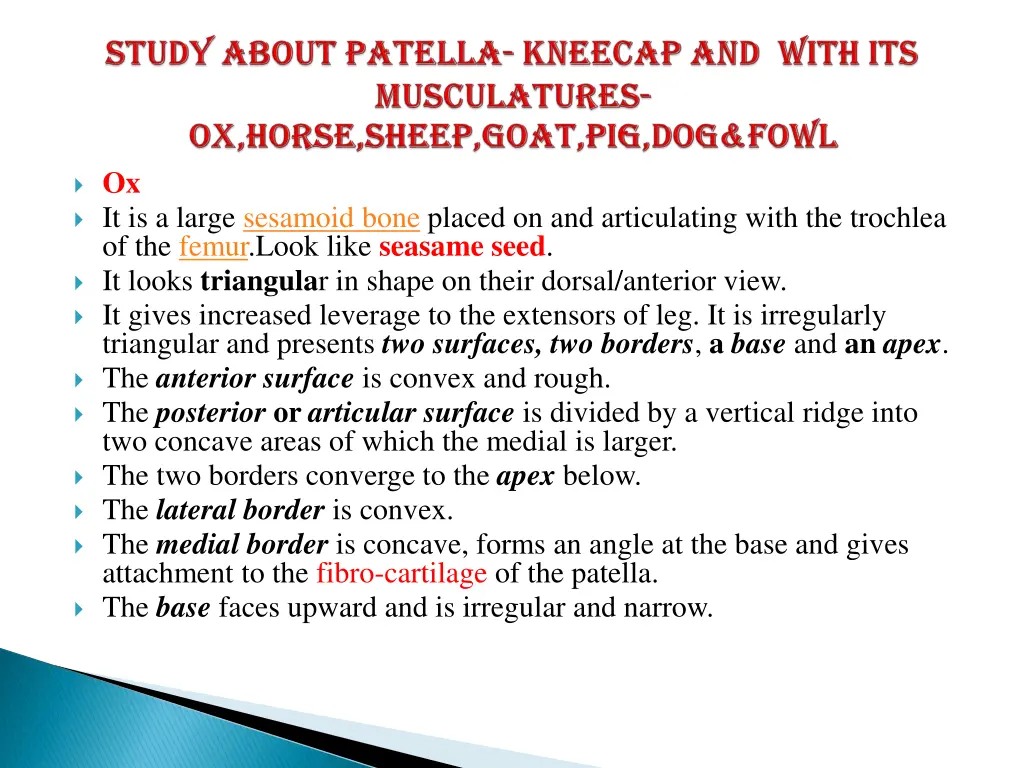 STUDY ABOUT PATELLA- KNEECAP AND WITH ITS MUSCULATURES- OX,HORSE,SHEEP,GOAT,PIG,DOG&FOWL

Ox

It is a large sesamoid bone placed on and articulating with the trochlea of the femur.Look like seasame seed.

It looks triangular in shape on their dorsal/anterior view.

It gives increased leverage to the extensors of leg. It is irregularly triangular and presents two surfaces, two borders, a base and an apex.

The anterior surface is convex and rough.

The posterior or articular surface is divided by a vertical ridge into two concave areas of which the medial is larger.

The two borders converge to the apex below.

The lateral border is convex.

The medial border is concave, forms an angle at the base and gives attachment to the fibro-cartilage of the patella.

The base faces upward and is irregular and narrow.